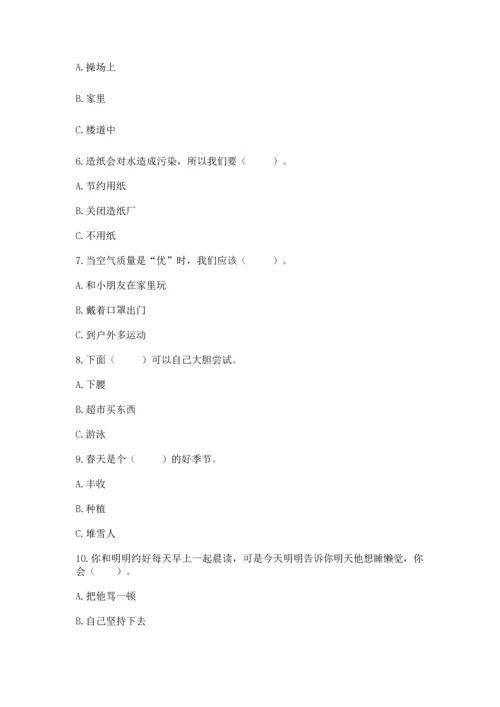 A. 操场上

B. 家里

C. 楼道中

6. 造纸会对水造成污染，所以我们要（　　）。

A. 节约用纸

B. 关闭造纸厂

C. 不用纸

7. 当空气质量是“优”时，我们应该（　　）。

A. 和小朋友在家里玩

B. 戴着口罩出门

C. 到户外多运动

8. 下面（　　）可以自己大胆尝试。

A. 下腰

B. 超市买东西

C. 游泳

9. 春天是个（　　）的好季节。

A. 丰收

B. 种植

C. 堆雪人

10. 你和明明约好每天早上一起晨读，可是今天明明告诉你明天他想睡懒觉，你会（　　）。

A. 把他骂一顿

B. 自己坚持下去